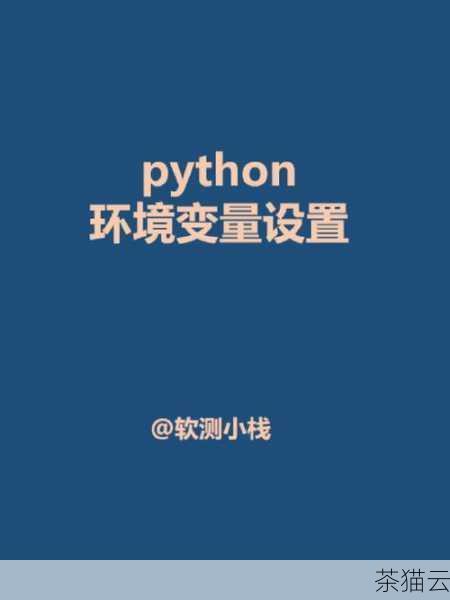 python
环境变量设置

@软测小栈

茶猫云